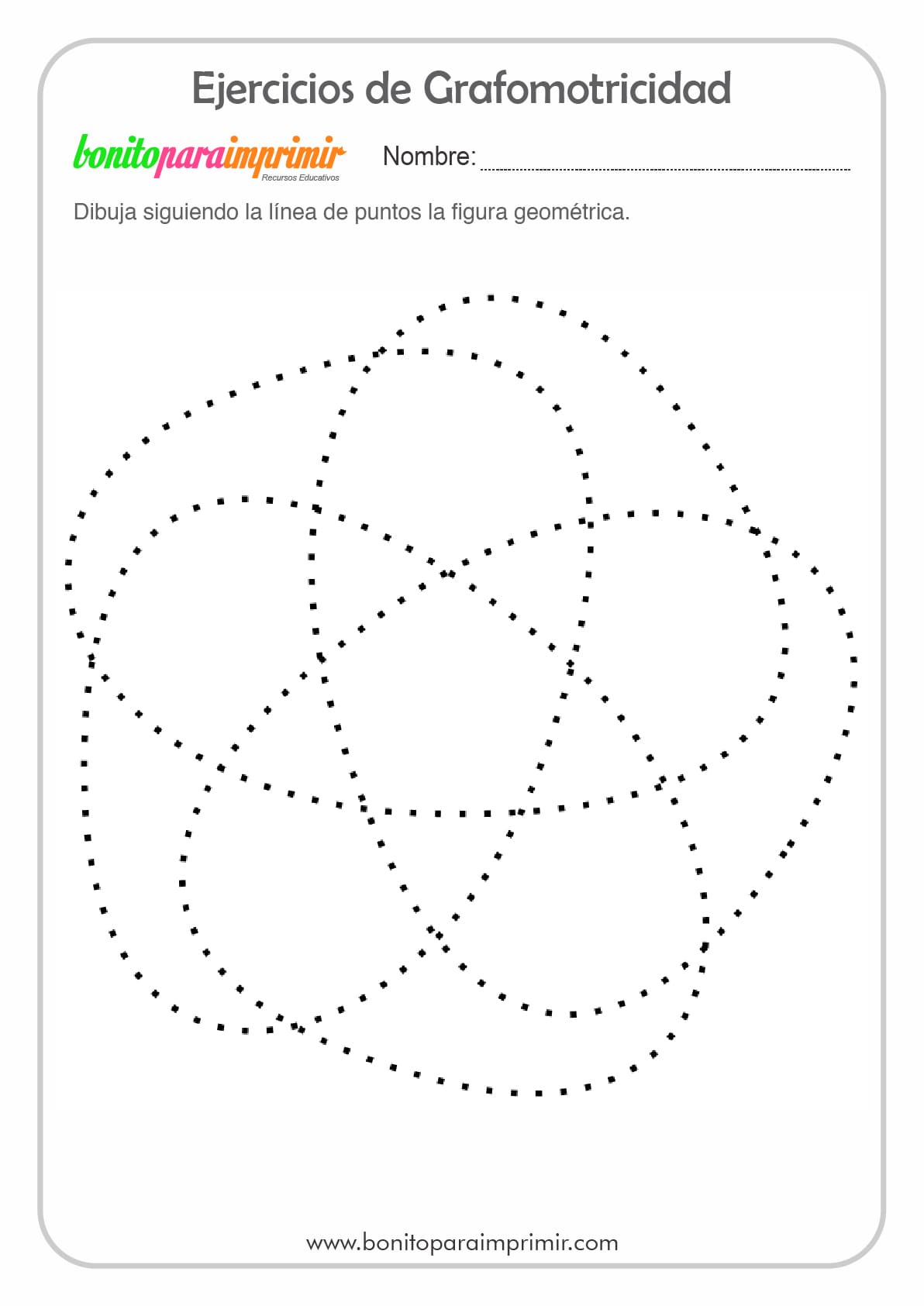 Ejercicios de Grafomotricidad

bonitoparaimprimir
Recursos Educativos

Nombre:

Dibuja siguiendo la línea de puntos la figura geométrica.

www.bonitoparaimprimir.com